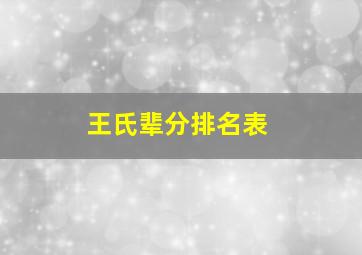 王氏辈分排名表